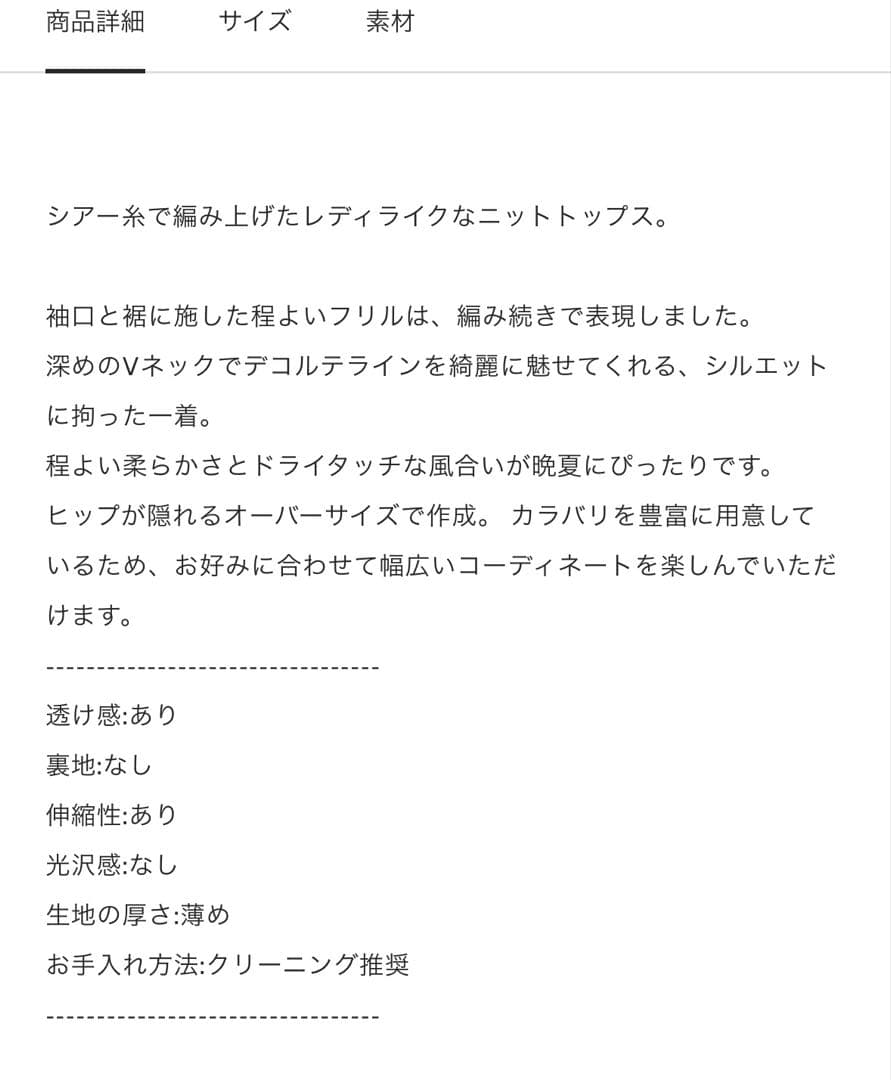 商品詳細　サイズ　素材

シアー糸で編み上げたレディライクなニットトップス。

袖口と裾に施した程よいフリルは、編み続きで表現しました。
深めのVネックでデコルテラインを綺麗に魅せてくれる、シルエットに拘った一着。
程よい柔らかさとドライタッチな風合いが晩夏にぴったりです。
ヒップが隠れるオーバーサイズで作成。 カラバリを豊富に用意しているため、お好みに合わせて幅広いコーディネートを楽しんでいただけます。
---------------------------------
透け感:あり
裏地:なし
伸縮性:あり
光沢感:なし
生地の厚さ:薄め
お手入れ方法:クリーニング推奨
---------------------------------